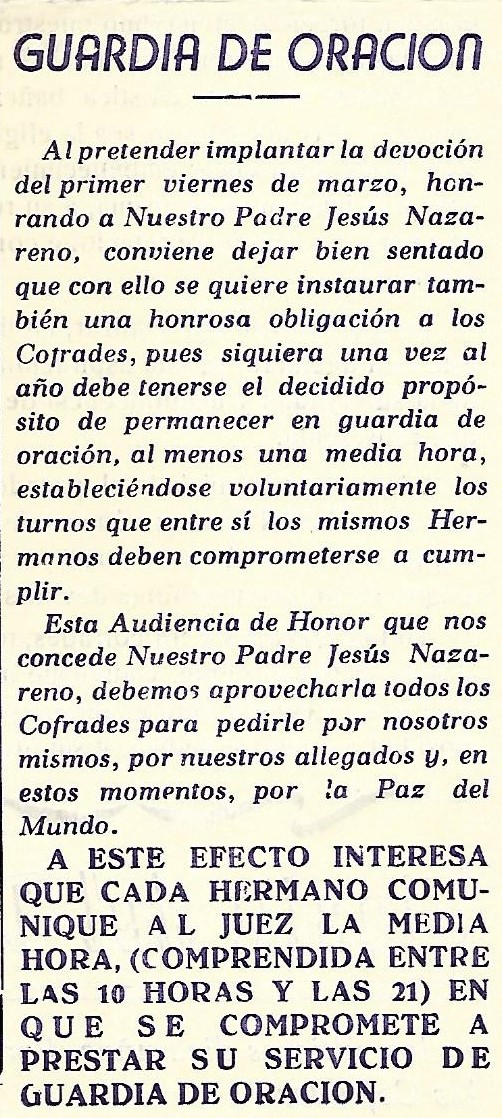 GUARDIA DE ORACION

Al pretender implantar la devoción del primer viernes de marzo, honrando a Nuestro Padre Jesús Nazareno, conviene dejar bien sentado que con ello se quiere instaurar también una honrosa obligación a los Cofrades, pues siquiera una vez al año debe tenerse el decidido propósito de permanecer en guardia de oración, al menos una media hora, estableciéndose voluntariamente los turnos que entre sí los mismos Hermanos deben comprometerse a cumplir.

Esta Audiencia de Honor que nos concede Nuestro Padre Jesús Nazareno, debemos aprovecharla todos los Cofrades para pedirle por nosotros mismos, por nuestros allegados y, en estos momentos, por la Paz del Mundo.

A ESTE EFECTO INTERESA QUE CADA HERMANO COMUNIQUE AL JUEZ LA MEDIA HORA, (COMPRENDIDA ENTRE LAS 10 HORAS Y LAS 21) EN QUE SE COMPROMETE A PRESTAR SU SERVICIO DE GUARDIA DE ORACION.